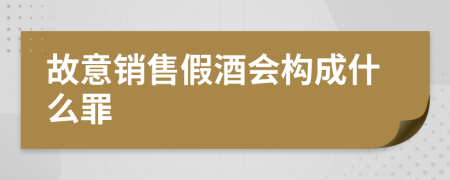 故意销售假酒会构成什么罪